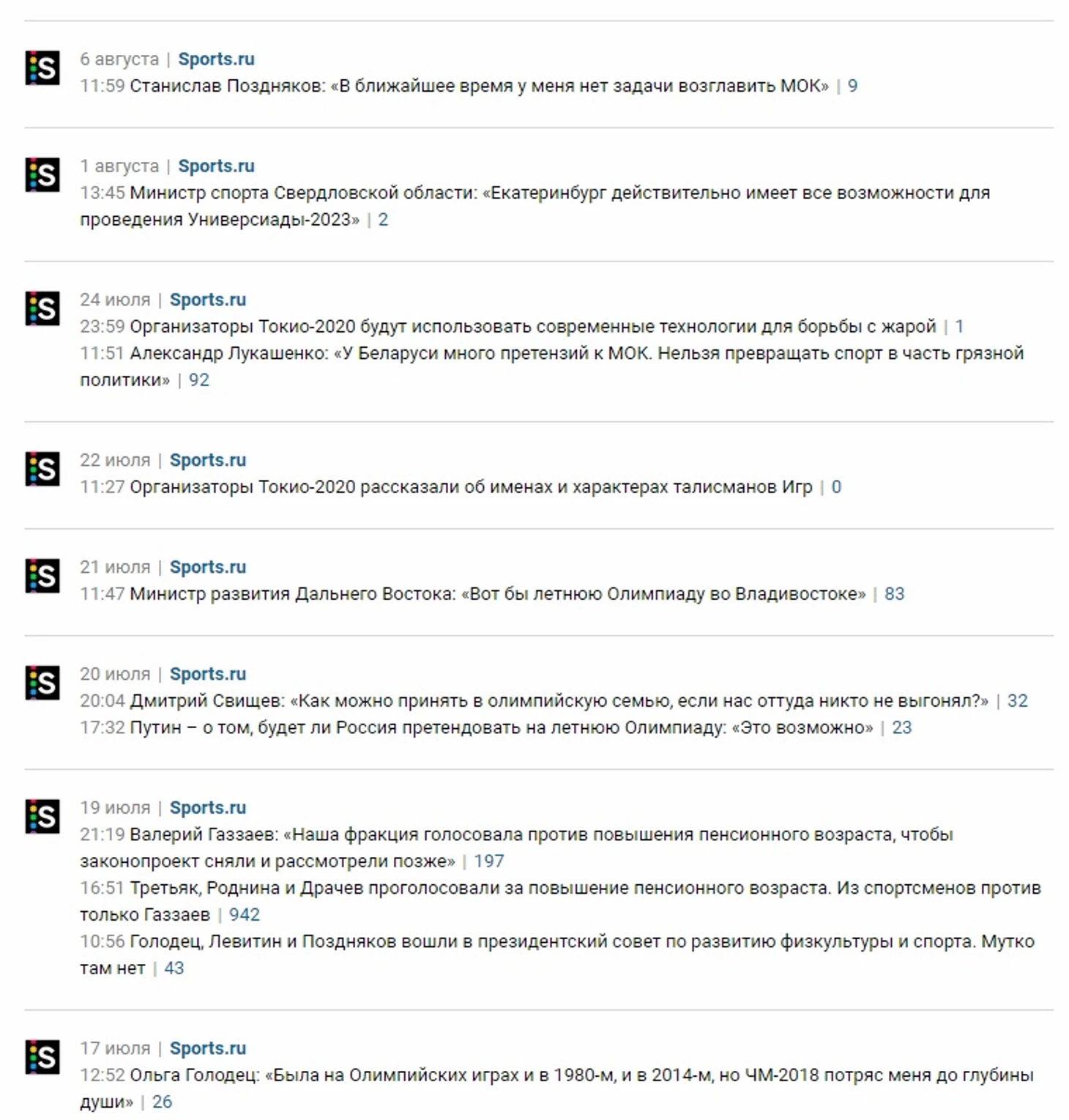 6 августа | Sports.ru
11:59 Станислав Поздняков: «В ближайшее время у меня нет задачи возглавить МОК» | 9

1 августа | Sports.ru
13:45 Министр спорта Свердловской области: «Екатеринбург действительно имеет все возможности для проведения Универсиады-2023» | 2

24 июля | Sports.ru
23:59 Организаторы Токио-2020 будут использовать современные технологии для борьбы с жарой | 1
11:51 Александр Лукашенко: «У Беларуси много претензий к МОК. Нельзя превращать спорт в часть грязной политики» | 92

22 июля | Sports.ru
11:27 Организаторы Токио-2020 рассказали об именах и характерах талисманов Игр | 0

21 июля | Sports.ru
11:47 Министр развития Дальнего Востока: «Вот бы летнюю Олимпиаду во Владивостоке» | 83

20 июля | Sports.ru
20:04 Дмитрий Свищев: «Как можно принять в олимпийскую семью, если нас оттуда никто не выгонял?» | 32
17:32 Путин – о том, будет ли Россия претендовать на летнюю Олимпиаду: «Это возможно» | 23

19 июля | Sports.ru
21:19 Валерий Газзаев: «Наша фракция голосовала против повышения пенсионного возраста, чтобы законопроект сняли и рассмотрели позже» | 197
16:51 Третьяк, Роднина и Драчев проголосовали за повышение пенсионного возраста. Из спортсменов против только Газзаев | 942
10:56 Голодец, Левитин и Поздняков вошли в президентский совет по развитию физкультуры и спорта. Мутко там нет | 43

17 июля | Sports.ru
12:52 Ольга Голодец: «Была на Олимпийских играх и в 1980-м, и в 2014-м, но ЧМ-2018 потряс меня до глубины души» | 26